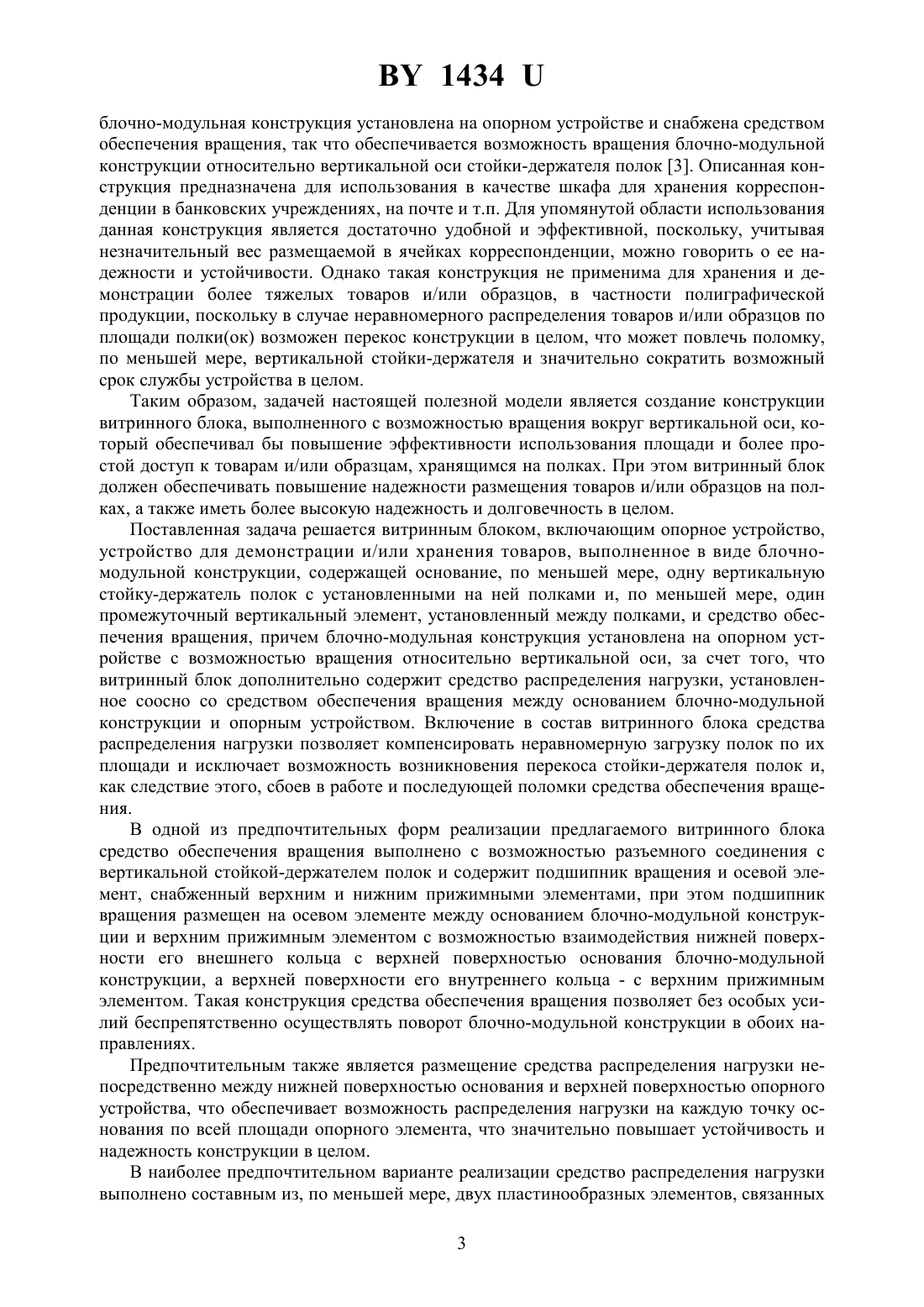 BY 1434 U

блочно-модульная конструкция установлена на опорном устройстве и снабжена средством обеспечения вращения, так что обеспечивается возможность вращения блочно-модульной конструкции относительно вертикальной оси стойки-держателя полок [3]. Описанная конструкция предназначена для использования в качестве шкафа для хранения корреспонденции в банковских учреждениях, на почте и т.п. Для упомянутой области использования данная конструкция является достаточно удобной и эффективной, поскольку, учитывая незначительный вес размещаемой в ячейках корреспонденции, можно говорить о ее надежности и устойчивости. Однако такая конструкция не применима для хранения и демонстрации более тяжелых товаров и/или образцов, в частности полиграфической продукции, поскольку в случае неравномерного распределения товаров и/или образцов по площади полки(ок) возможен перекос конструкции в целом, что может повлечь поломку, по меньшей мере, вертикальной стойки-держателя и значительно сократить возможный срок службы устройства в целом.

Таким образом, задачей настоящей полезной модели является создание конструкции витринного блока, выполненного с возможностью вращения вокруг вертикальной оси, который обеспечивал бы повышение эффективности использования площади и более простой доступ к товарам и/или образцам, хранящимся на полках. При этом витринный блок должен обеспечивать повышение надежности размещения товаров и/или образцов на полках, а также иметь более высокую надежность и долговечность в целом.

Поставленная задача решается витринным блоком, включающим опорное устройство, устройство для демонстрации и/или хранения товаров, выполненное в виде блочно-модульной конструкции, содержащей основание, по меньшей мере, одну вертикальную стойку-держатель полок с установленными на ней полками и, по меньшей мере, один промежуточный вертикальный элемент, установленный между полками, и средство обеспечения вращения, причем блочно-модульная конструкция установлена на опорном устройстве с возможностью вращения относительно вертикальной оси, за счет того, что витринный блок дополнительно содержит средство распределения нагрузки, установленное соосно со средством обеспечения вращения между основанием блочно-модульной конструкции и опорным устройством. Включение в состав витринного блока средства распределения нагрузки позволяет компенсировать неравномерную загрузку полок по их площади и исключает возможность возникновения перекоса стойки-держателя полок и, как следствие этого, сбоев в работе и последующей поломки средства обеспечения вращения.

В одной из предпочтительных форм реализации предлагаемого витринного блока средство обеспечения вращения выполнено с возможностью разъемного соединения с вертикальной стойкой-держателем полок и содержит подшипник вращения и осевой элемент, снабженный верхним и нижним прижимными элементами, при этом подшипник вращения размещен на осевом элементе между основанием блочно-модульной конструкции и верхним прижимным элементом с возможностью взаимодействия нижней поверхности его внешнего кольца с верхней поверхностью основания блочно-модульной конструкции, а верхней поверхности его внутреннего кольца - с верхним прижимным элементом. Такая конструкция средства обеспечения вращения позволяет без особых усилий беспрепятственно осуществлять поворот блочно-модульной конструкции в обоих направлениях.

Предпочтительным также является размещение средства распределения нагрузки непосредственно между нижней поверхностью основания и верхней поверхностью опорного устройства, что обеспечивает возможность распределения нагрузки на каждую точку основания по всей площади опорного элемента, что значительно повышает устойчивость и надежность конструкции в целом.

В наиболее предпочтительном варианте реализации средство распределения нагрузки выполнено составным из, по меньшей мере, двух пластинообразных элементов, связанных

3